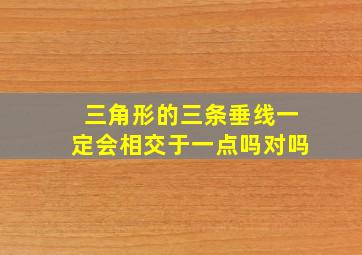 三角形的三条垂线一定会相交于一点吗对吗